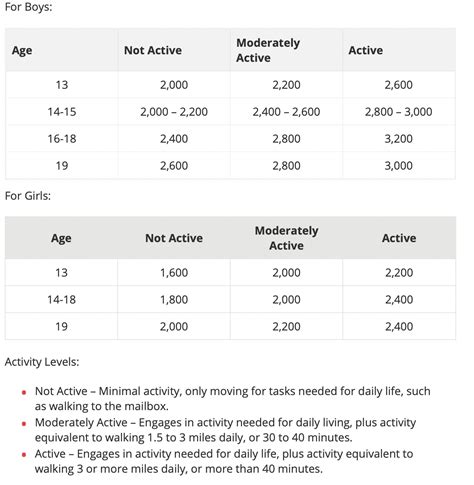 For Boys:

| Age | Not Active | Moderately Active | Active |
|---|---|---|---|
| 13 | 2,000 | 2,200 | 2,600 |
| 14-15 | 2,000 – 2,200 | 2,400 – 2,600 | 2,800 – 3,000 |
| 16-18 | 2,400 | 2,800 | 3,200 |
| 19 | 2,600 | 2,800 | 3,000 |

For Girls:

| Age | Not Active | Moderately Active | Active |
|---|---|---|---|
| 13 | 1,600 | 2,000 | 2,200 |
| 14-18 | 1,800 | 2,000 | 2,400 |
| 19 | 2,000 | 2,200 | 2,400 |

Activity Levels:

- Not Active – Minimal activity, only moving for tasks needed for daily life, such as walking to the mailbox.
- Moderately Active – Engages in activity needed for daily living, plus activity equivalent to walking 1.5 to 3 miles daily, or 30 to 40 minutes.
- Active – Engages in activity needed for daily life, plus activity equivalent to walking 3 or more miles daily, or more than 40 minutes.